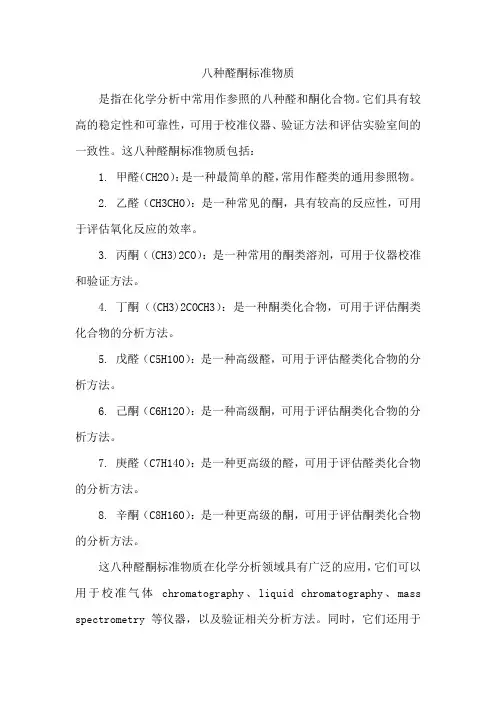 八种醛酮标准物质

是指在化学分析中常用作参照的八种醛和酮化合物。它们具有较高的稳定性和可靠性，可用于校准仪器、验证方法和评估实验室间的一致性。这八种醛酮标准物质包括：

1. 甲醛（CH2O）：是一种最简单的醛，常用作醛类的通用参照物。

2. 乙醛（CH3CHO）：是一种常见的酮，具有较高的反应性，可用于评估氧化反应的效率。

3. 丙酮（(CH3)2CO）：是一种常用的酮类溶剂，可用于仪器校准和验证方法。

4. 丁酮（(CH3)2COCH3）：是一种酮类化合物，可用于评估酮类化合物的分析方法。

5. 戊醛（C5H10O）：是一种高级醛，可用于评估醛类化合物的分析方法。

6. 己酮（C6H12O）：是一种高级酮，可用于评估酮类化合物的分析方法。

7. 庚醛（C7H14O）：是一种更高级的醛，可用于评估醛类化合物的分析方法。

8. 辛酮（C8H16O）：是一种更高级的酮，可用于评估酮类化合物的分析方法。

这八种醛酮标准物质在化学分析领域具有广泛的应用，它们可以用于校准气体 chromatography、liquid chromatography、mass spectrometry 等仪器，以及验证相关分析方法。同时，它们还用于